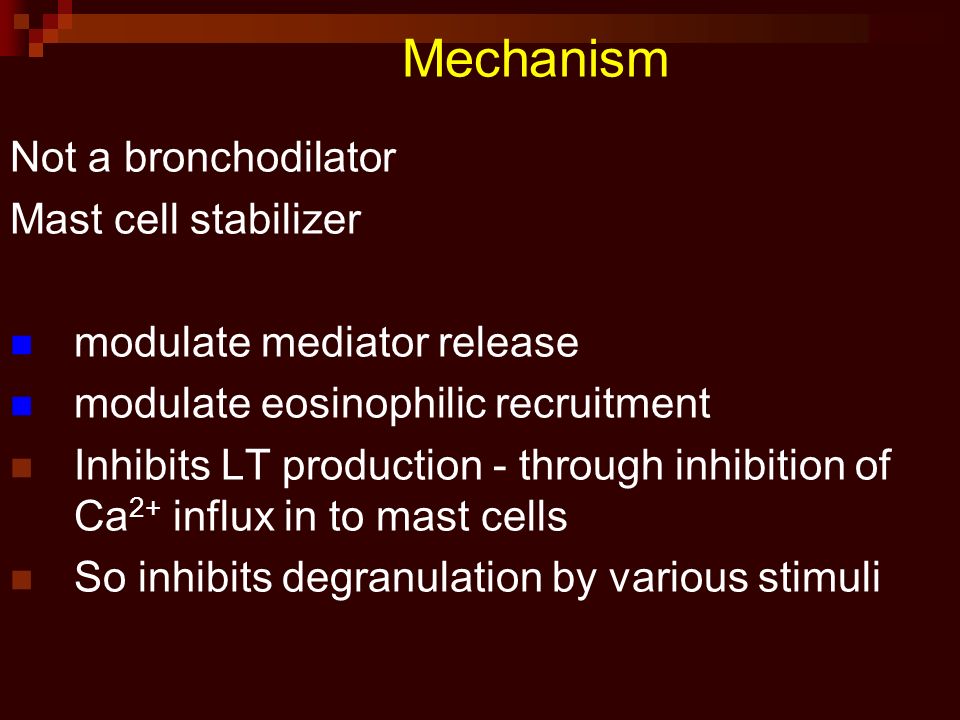 Mechanism

Not a bronchodilator

Mast cell stabilizer

- modulate mediator release
- modulate eosinophilic recruitment
- Inhibits LT production - through inhibition of $Ca^{2+}$ influx in to mast cells
- So inhibits degranulation by various stimuli